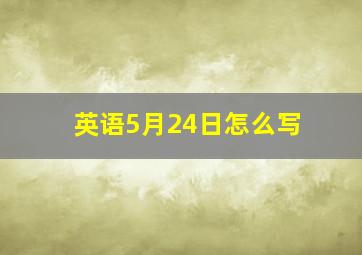 英语5月24日怎么写